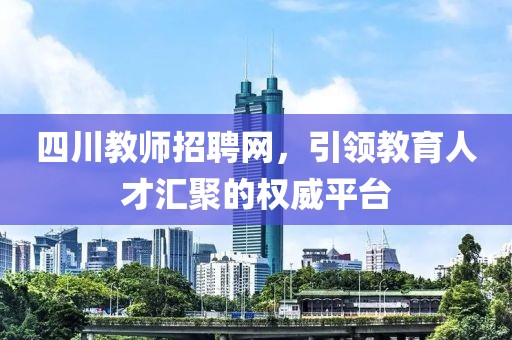 四川教师招聘网，引领教育人才汇聚的权威平台